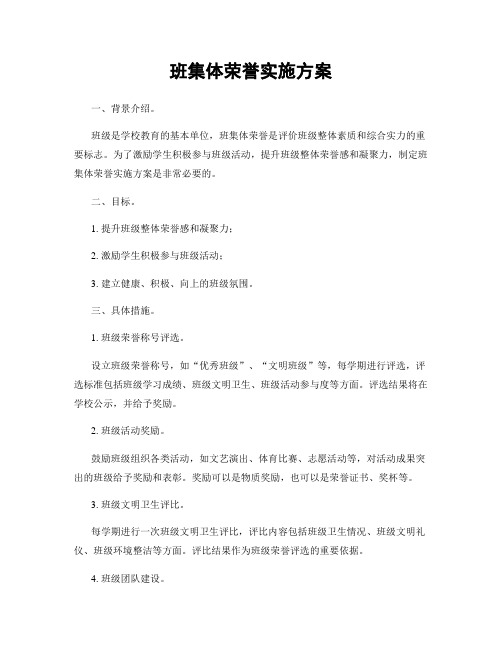 班集体荣誉实施方案

一、背景介绍。

班级是学校教育的基本单位，班集体荣誉是评价班级整体素质和综合实力的重要标志。为了激励学生积极参与班级活动，提升班级整体荣誉感和凝聚力，制定班集体荣誉实施方案是非常必要的。

二、目标。

1. 提升班级整体荣誉感和凝聚力；

2. 激励学生积极参与班级活动；

3. 建立健康、积极、向上的班级氛围。

三、具体措施。

1. 班级荣誉称号评选。

设立班级荣誉称号，如“优秀班级”、“文明班级”等，每学期进行评选，评选标准包括班级学习成绩、班级文明卫生、班级活动参与度等方面。评选结果将在学校公示，并给予奖励。

2. 班级活动奖励。

鼓励班级组织各类活动，如文艺演出、体育比赛、志愿活动等，对活动成果突出的班级给予奖励和表彰。奖励可以是物质奖励，也可以是荣誉证书、奖杯等。

3. 班级文明卫生评比。

每学期进行一次班级文明卫生评比，评比内容包括班级卫生情况、班级文明礼仪、班级环境整洁等方面。评比结果作为班级荣誉评选的重要依据。

4. 班级团队建设。